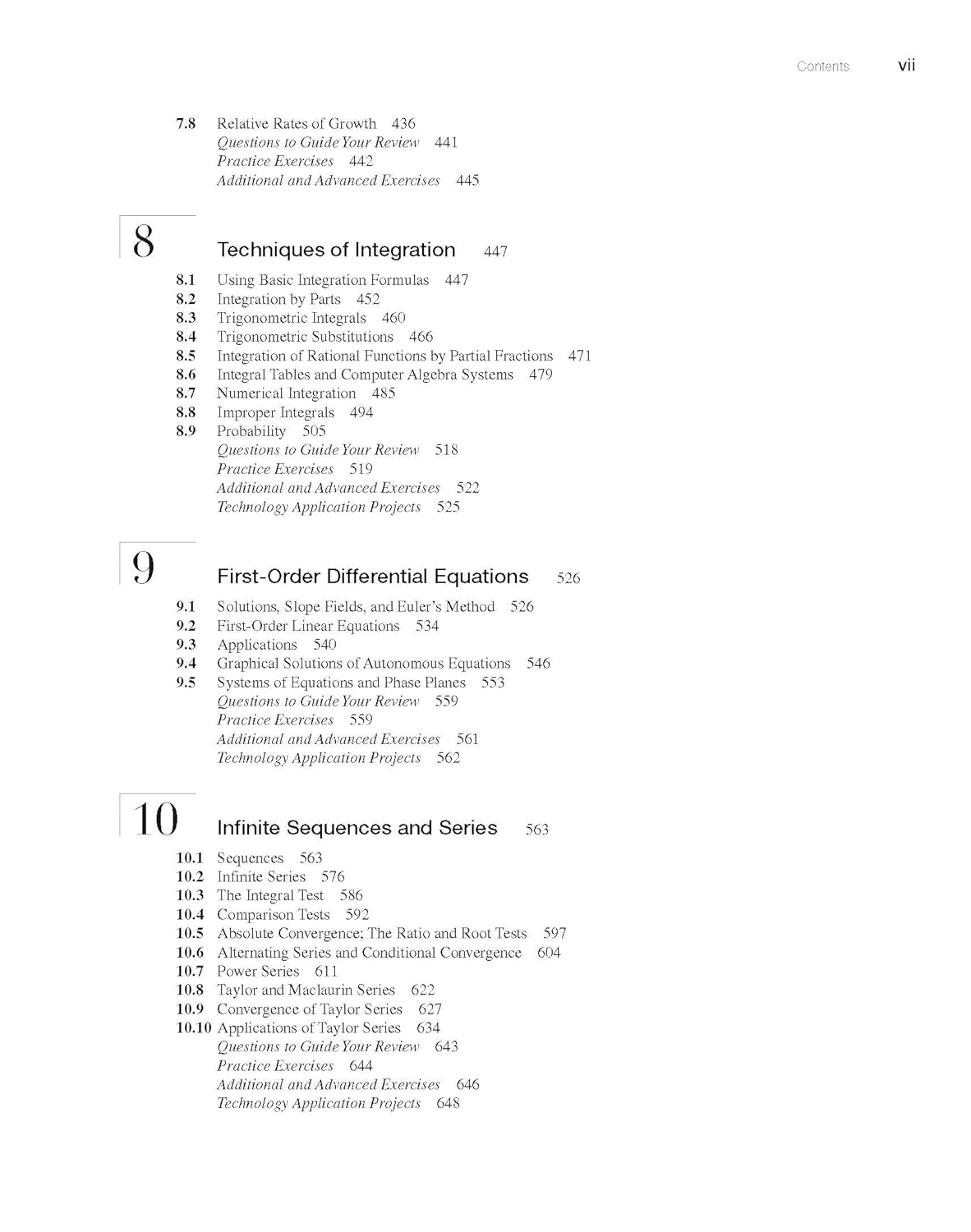 Contents vii

7.8 Relative Rates of Growth 436
Questions to Guide Your Review 441
Practice Exercises 442
Additional and Advanced Exercises 445

8 Techniques of Integration 447

8.1 Using Basic Integration Formulas 447
8.2 Integration by Parts 452
8.3 Trigonometric Integrals 460
8.4 Trigonometric Substitutions 466
8.5 Integration of Rational Functions by Partial Fractions 471
8.6 Integral Tables and Computer Algebra Systems 479
8.7 Numerical Integration 485
8.8 Improper Integrals 494
8.9 Probability 505
Questions to Guide Your Review 518
Practice Exercises 519
Additional and Advanced Exercises 522
Technology Application Projects 525

9 First-Order Differential Equations 526

9.1 Solutions, Slope Fields, and Euler's Method 526
9.2 First-Order Linear Equations 534
9.3 Applications 540
9.4 Graphical Solutions of Autonomous Equations 546
9.5 Systems of Equations and Phase Planes 553
Questions to Guide Your Review 559
Practice Exercises 559
Additional and Advanced Exercises 561
Technology Application Projects 562

10 Infinite Sequences and Series 563

10.1 Sequences 563
10.2 Infinite Series 576
10.3 The Integral Test 586
10.4 Comparison Tests 592
10.5 Absolute Convergence; The Ratio and Root Tests 597
10.6 Alternating Series and Conditional Convergence 604
10.7 Power Series 611
10.8 Taylor and Maclaurin Series 622
10.9 Convergence of Taylor Series 627
10.10 Applications of Taylor Series 634
Questions to Guide Your Review 643
Practice Exercises 644
Additional and Advanced Exercises 646
Technology Application Projects 648